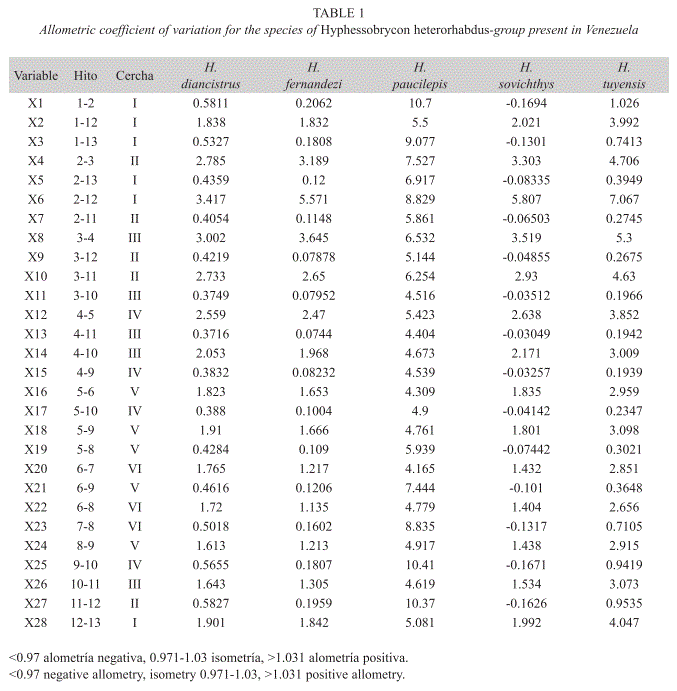 TABLE 1
Allometric coefficient of variation for the species of Hyphessobrycon heterorhabdus-group present in Venezuela

| Variable | Hito | Cercha | H. diancistrus | H. fernandezi | H. paucilepis | H. sovichthys | H. tuyensis |
|---|---|---|---|---|---|---|---|
| X1 | 1-2 | I | 0.5811 | 0.2062 | 10.7 | -0.1694 | 1.026 |
| X2 | 1-12 | I | 1.838 | 1.832 | 5.5 | 2.021 | 3.992 |
| X3 | 1-13 | I | 0.5327 | 0.1808 | 9.077 | -0.1301 | 0.7413 |
| X4 | 2-3 | II | 2.785 | 3.189 | 7.527 | 3.303 | 4.706 |
| X5 | 2-13 | I | 0.4359 | 0.12 | 6.917 | -0.08335 | 0.3949 |
| X6 | 2-12 | I | 3.417 | 5.571 | 8.829 | 5.807 | 7.067 |
| X7 | 2-11 | II | 0.4054 | 0.1148 | 5.861 | -0.06503 | 0.2745 |
| X8 | 3-4 | III | 3.002 | 3.645 | 6.532 | 3.519 | 5.3 |
| X9 | 3-12 | II | 0.4219 | 0.07878 | 5.144 | -0.04855 | 0.2675 |
| X10 | 3-11 | II | 2.733 | 2.65 | 6.254 | 2.93 | 4.63 |
| X11 | 3-10 | III | 0.3749 | 0.07952 | 4.516 | -0.03512 | 0.1966 |
| X12 | 4-5 | IV | 2.559 | 2.47 | 5.423 | 2.638 | 3.852 |
| X13 | 4-11 | III | 0.3716 | 0.0744 | 4.404 | -0.03049 | 0.1942 |
| X14 | 4-10 | III | 2.053 | 1.968 | 4.673 | 2.171 | 3.009 |
| X15 | 4-9 | IV | 0.3832 | 0.08232 | 4.539 | -0.03257 | 0.1939 |
| X16 | 5-6 | V | 1.823 | 1.653 | 4.309 | 1.835 | 2.959 |
| X17 | 5-10 | IV | 0.388 | 0.1004 | 4.9 | -0.04142 | 0.2347 |
| X18 | 5-9 | V | 1.91 | 1.666 | 4.761 | 1.801 | 3.098 |
| X19 | 5-8 | V | 0.4284 | 0.109 | 5.939 | -0.07442 | 0.3021 |
| X20 | 6-7 | VI | 1.765 | 1.217 | 4.165 | 1.432 | 2.851 |
| X21 | 6-9 | V | 0.4616 | 0.1206 | 7.444 | -0.101 | 0.3648 |
| X22 | 6-8 | VI | 1.72 | 1.135 | 4.779 | 1.404 | 2.656 |
| X23 | 7-8 | VI | 0.5018 | 0.1602 | 8.835 | -0.1317 | 0.7105 |
| X24 | 8-9 | V | 1.613 | 1.213 | 4.917 | 1.438 | 2.915 |
| X25 | 9-10 | IV | 0.5655 | 0.1807 | 10.41 | -0.1671 | 0.9419 |
| X26 | 10-11 | III | 1.643 | 1.305 | 4.619 | 1.534 | 3.073 |
| X27 | 11-12 | II | 0.5827 | 0.1959 | 10.37 | -0.1626 | 0.9535 |
| X28 | 12-13 | I | 1.901 | 1.842 | 5.081 | 1.992 | 4.047 |

<0.97 alometría negativa, 0.971-1.03 isometría, >1.031 alometria positiva.
<0.97 negative allometry, isometry 0.971-1.03, >1.031 positive allometry.